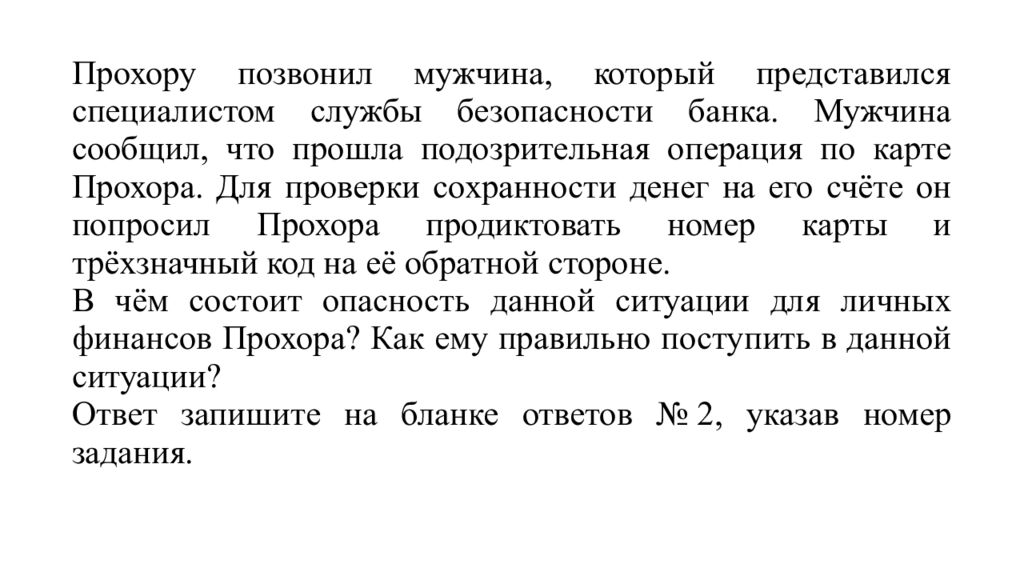 Прохору позвонил мужчина, который представился специалистом службы безопасности банка. Мужчина сообщил, что прошла подозрительная операция по карте Прохора. Для проверки сохранности денег на его счёте он попросил Прохора продиктовать номер карты и трёхзначный код на её обратной стороне.
В чём состоит опасность данной ситуации для личных финансов Прохора? Как ему правильно поступить в данной ситуации?
Ответ запишите на бланке ответов № 2, указав номер задания.